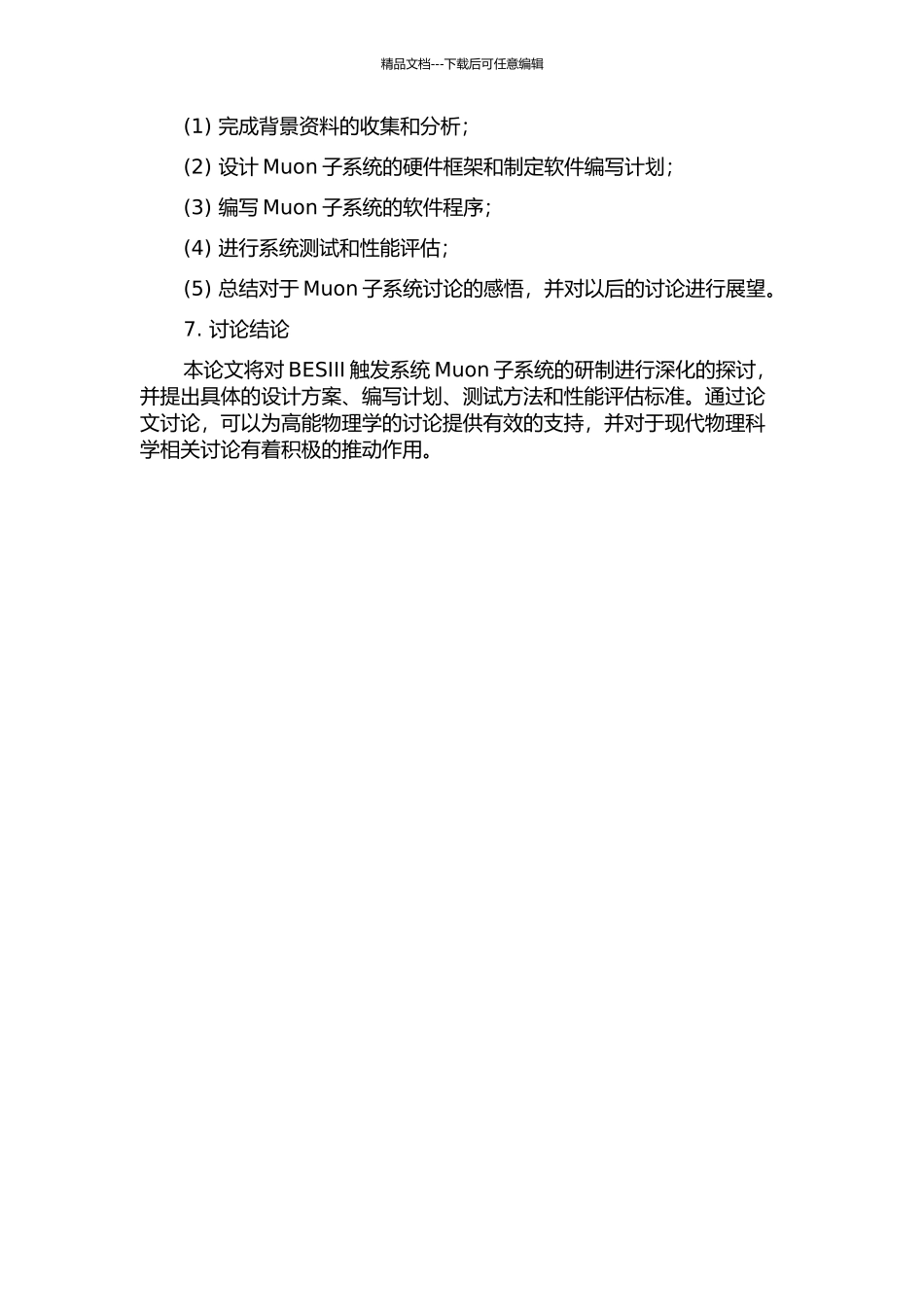 精品文档---下载后可任意编辑

(1) 完成背景资料的收集和分析；

(2) 设计 Muon 子系统的硬件框架和制定软件编写计划；

(3) 编写 Muon 子系统的软件程序；

(4) 进行系统测试和性能评估；

(5) 总结对于 Muon 子系统讨论的感悟，并对以后的讨论进行展望。

7. 讨论结论

本论文将对 BESIII 触发系统 Muon 子系统的研制进行深化的探讨，并提出具体的设计方案、编写计划、测试方法和性能评估标准。通过论文讨论，可以为高能物理学的讨论提供有效的支持，并对于现代物理科学相关讨论有着积极的推动作用。